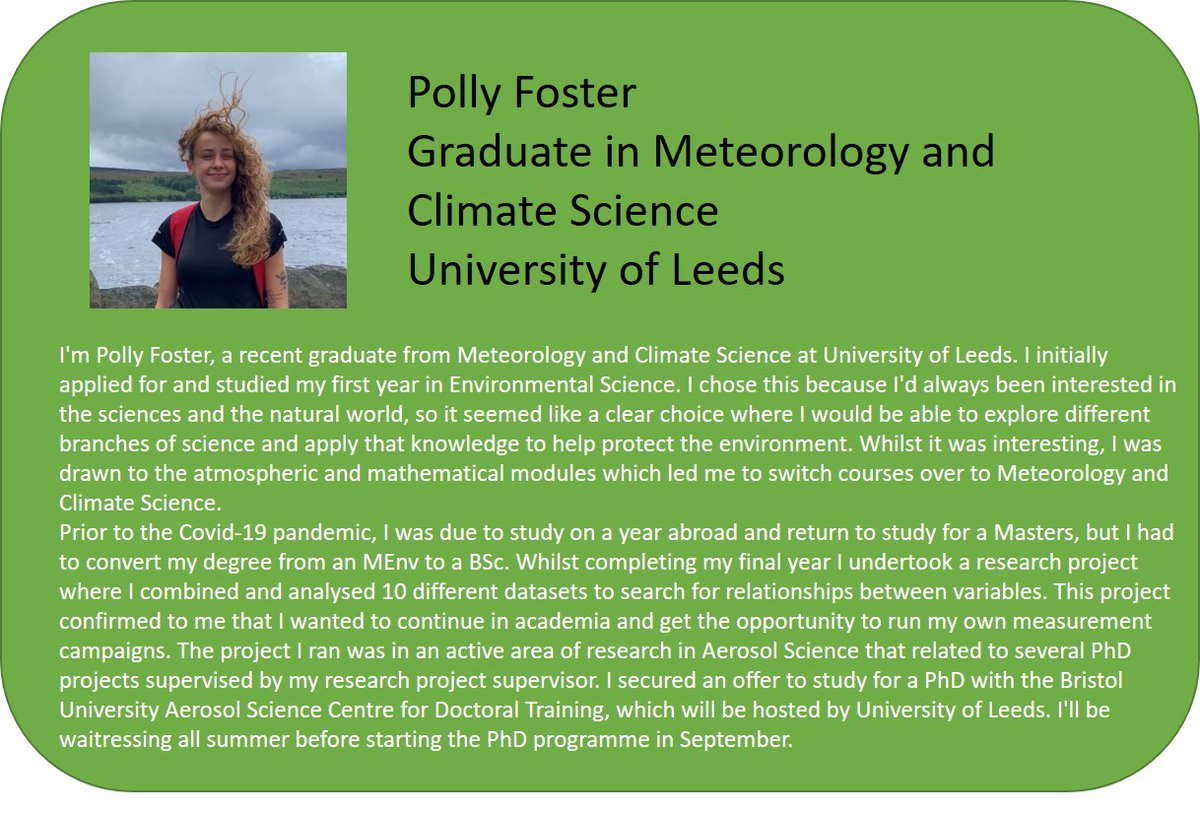 Polly Foster
Graduate in Meteorology and Climate Science
University of Leeds

I'm Polly Foster, a recent graduate from Meteorology and Climate Science at University of Leeds. I initially applied for and studied my first year in Environmental Science. I chose this because I'd always been interested in the sciences and the natural world, so it seemed like a clear choice where I would be able to explore different branches of science and apply that knowledge to help protect the environment. Whilst it was interesting, I was drawn to the atmospheric and mathematical modules which led me to switch courses over to Meteorology and Climate Science.

Prior to the Covid-19 pandemic, I was due to study on a year abroad and return to study for a Masters, but I had to convert my degree from an MEnv to a BSc. Whilst completing my final year I undertook a research project where I combined and analysed 10 different datasets to search for relationships between variables. This project confirmed to me that I wanted to continue in academia and get the opportunity to run my own measurement campaigns. The project I ran was in an active area of research in Aerosol Science that related to several PhD projects supervised by my research project supervisor. I secured an offer to study for a PhD with the Bristol University Aerosol Science Centre for Doctoral Training, which will be hosted by University of Leeds. I'll be waitressing all summer before starting the PhD programme in September.